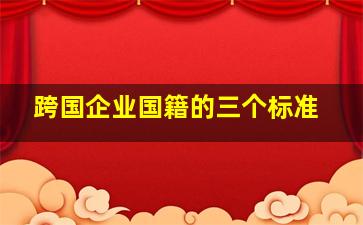 跨国企业国籍的三个标准